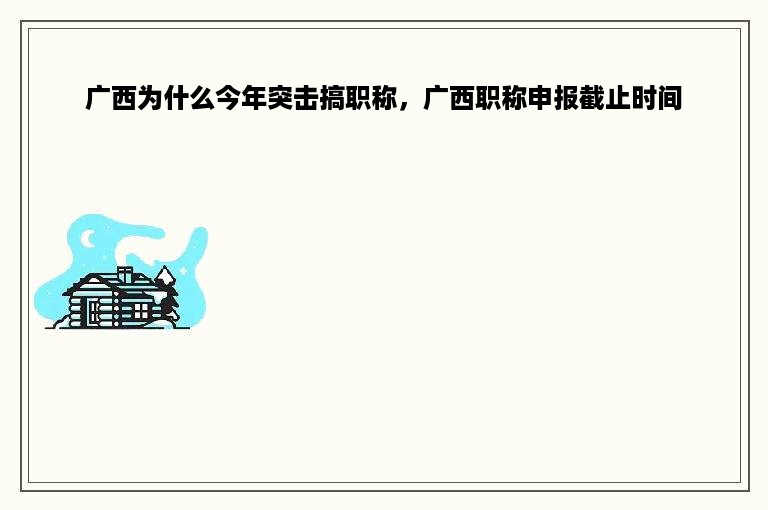 广西为什么今年突击搞职称，广西职称申报截止时间